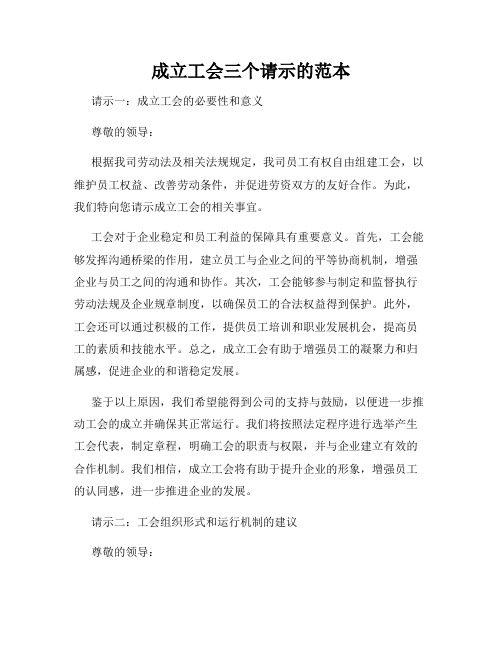 成立工会三个请示的范本

请示一：成立工会的必要性和意义

尊敬的领导：

根据我司劳动法及相关法规规定，我司员工有权自由组建工会，以维护员工权益、改善劳动条件，并促进劳资双方的友好合作。为此，我们特向您请示成立工会的相关事宜。

工会对于企业稳定和员工利益的保障具有重要意义。首先，工会能够发挥沟通桥梁的作用，建立员工与企业之间的平等协商机制，增强企业与员工之间的沟通和协作。其次，工会能够参与制定和监督执行劳动法规及企业规章制度，以确保员工的合法权益得到保护。此外，工会还可以通过积极的工作，提供员工培训和职业发展机会，提高员工的素质和技能水平。总之，成立工会有助于增强员工的凝聚力和归属感，促进企业的和谐稳定发展。

鉴于以上原因，我们希望能得到公司的支持与鼓励，以便进一步推动工会的成立并确保其正常运行。我们将按照法定程序进行选举产生工会代表，制定章程，明确工会的职责与权限，并与企业建立有效的合作机制。我们相信，成立工会将有助于提升企业的形象，增强员工的认同感，进一步推进企业的发展。

请示二：工会组织形式和运行机制的建议

尊敬的领导：